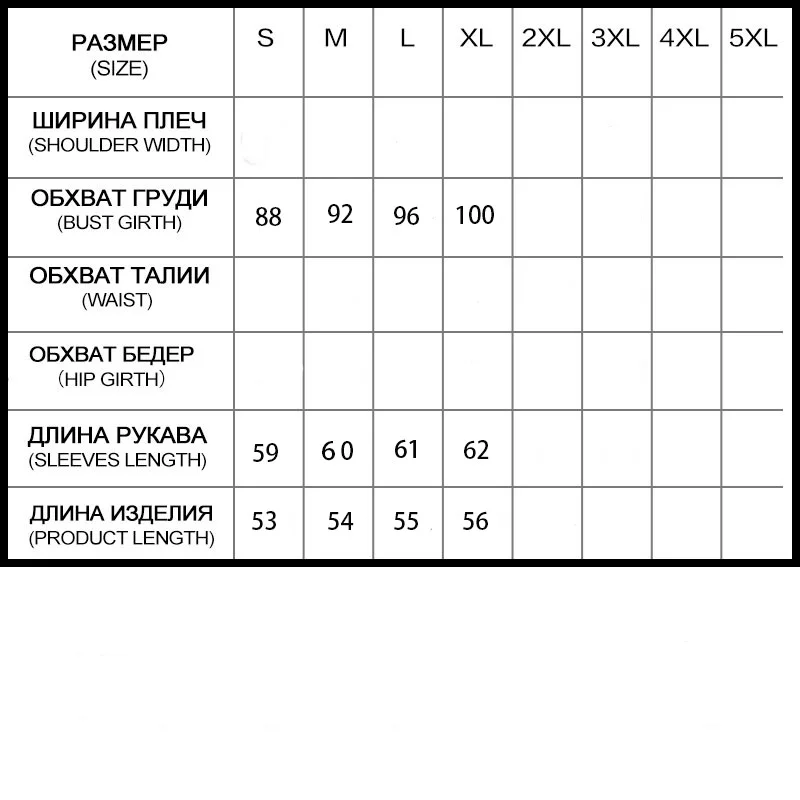 | РАЗМЕР (SIZE) | S | M | L | XL | 2XL | 3XL | 4XL | 5XL |
|---|---|---|---|---|---|---|---|---|
| ШИРИНА ПЛЕЧ (SHOULDER WIDTH) | | | | | | | | |
| ОБХВАТ ГРУДИ (BUST GIRTH) | 88 | 92 | 96 | 100 | | | | |
| ОБХВАТ ТАЛИИ (WAIST) | | | | | | | | |
| ОБХВАТ БЕДЕР (HIP GIRTH) | | | | | | | | |
| ДЛИНА РУКАВА (SLEEVES LENGTH) | 59 | 60 | 61 | 62 | | | | |
| ДЛИНА ИЗДЕЛИЯ (PRODUCT LENGTH) | 53 | 54 | 55 | 56 | | | | |